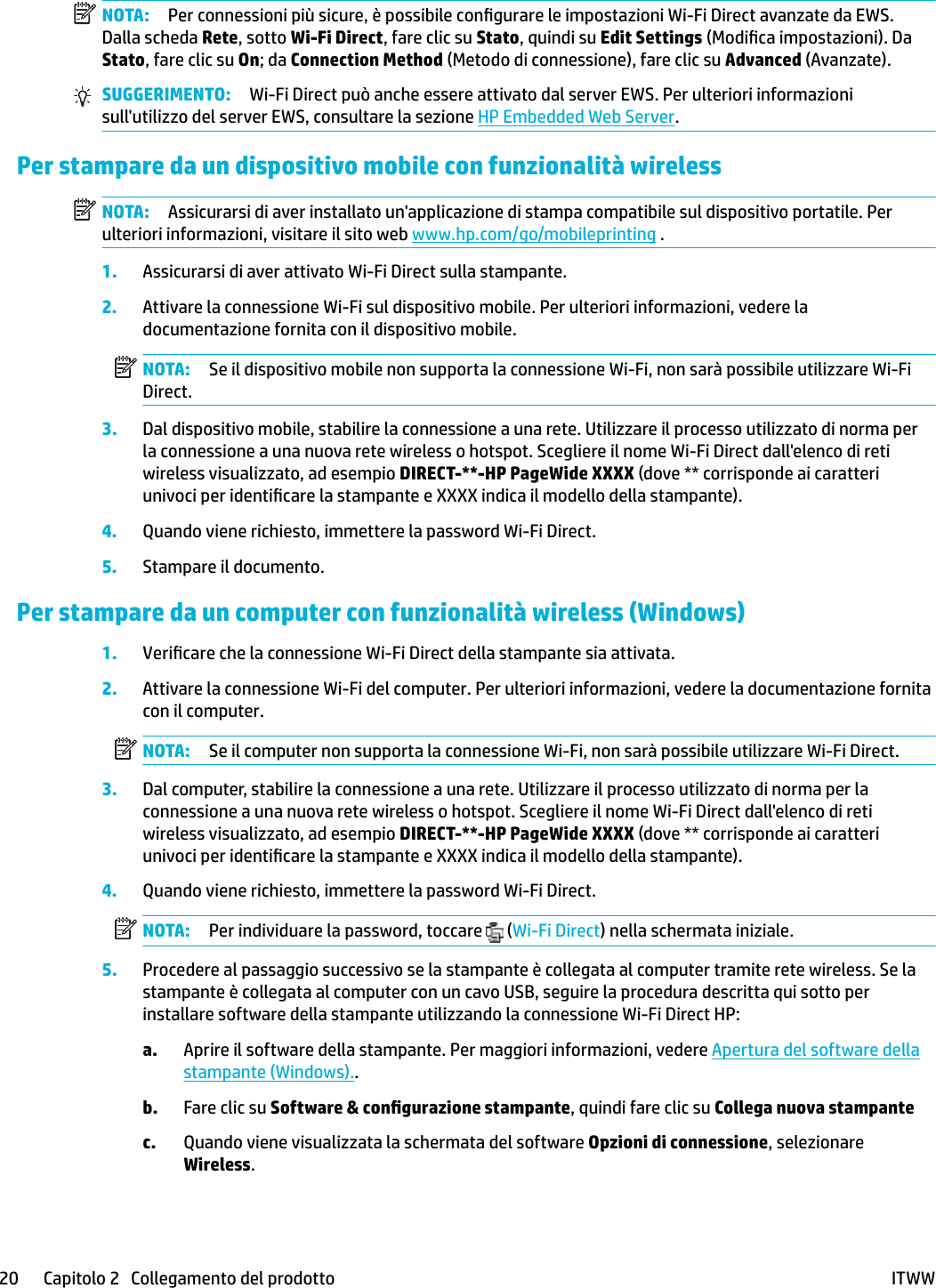 NOTA: Per connessioni più sicure, è possibile configurare le impostazioni Wi-Fi Direct avanzate da EWS. Dalla scheda Rete, sotto Wi-Fi Direct, fare clic su Stato, quindi su Edit Settings (Modifica impostazioni). Da Stato, fare clic su On; da Connection Method (Metodo di connessione), fare clic su Advanced (Avanzate).

SUGGERIMENTO: Wi-Fi Direct può anche essere attivato dal server EWS. Per ulteriori informazioni sull'utilizzo del server EWS, consultare la sezione HP Embedded Web Server.

Per stampare da un dispositivo mobile con funzionalità wireless

NOTA: Assicurarsi di aver installato un'applicazione di stampa compatibile sul dispositivo portatile. Per ulteriori informazioni, visitare il sito web www.hp.com/go/mobileprinting .

1. Assicurarsi di aver attivato Wi-Fi Direct sulla stampante.

2. Attivare la connessione Wi-Fi sul dispositivo mobile. Per ulteriori informazioni, vedere la documentazione fornita con il dispositivo mobile.

NOTA: Se il dispositivo mobile non supporta la connessione Wi-Fi, non sarà possibile utilizzare Wi-Fi Direct.

3. Dal dispositivo mobile, stabilire la connessione a una rete. Utilizzare il processo utilizzato di norma per la connessione a una nuova rete wireless o hotspot. Scegliere il nome Wi-Fi Direct dall'elenco di reti wireless visualizzato, ad esempio DIRECT-**-HP PageWide XXXX (dove ** corrisponde ai caratteri univoci per identificare la stampante e XXXX indica il modello della stampante).

4. Quando viene richiesto, immettere la password Wi-Fi Direct.

5. Stampare il documento.

Per stampare da un computer con funzionalità wireless (Windows)

1. Verificare che la connessione Wi-Fi Direct della stampante sia attivata.

2. Attivare la connessione Wi-Fi del computer. Per ulteriori informazioni, vedere la documentazione fornita con il computer.

NOTA: Se il computer non supporta la connessione Wi-Fi, non sarà possibile utilizzare Wi-Fi Direct.

3. Dal computer, stabilire la connessione a una rete. Utilizzare il processo utilizzato di norma per la connessione a una nuova rete wireless o hotspot. Scegliere il nome Wi-Fi Direct dall'elenco di reti wireless visualizzato, ad esempio DIRECT-**-HP PageWide XXXX (dove ** corrisponde ai caratteri univoci per identificare la stampante e XXXX indica il modello della stampante).

4. Quando viene richiesto, immettere la password Wi-Fi Direct.

NOTA: Per individuare la password, toccare (Wi-Fi Direct) nella schermata iniziale.

5. Procedere al passaggio successivo se la stampante è collegata al computer tramite rete wireless. Se la stampante è collegata al computer con un cavo USB, seguire la procedura descritta qui sotto per installare software della stampante utilizzando la connessione Wi-Fi Direct HP:

a. Aprire il software della stampante. Per maggiori informazioni, vedere Apertura del software della stampante (Windows)..

b. Fare clic su Software & configurazione stampante, quindi fare clic su Collega nuova stampante

c. Quando viene visualizzata la schermata del software Opzioni di connessione, selezionare Wireless.

20 Capitolo 2 Collegamento del prodotto ITWW